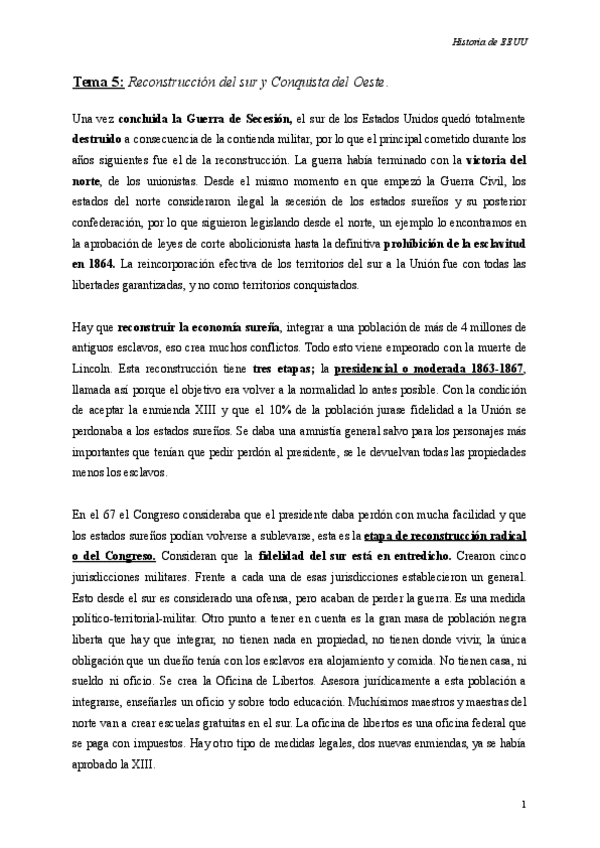 Historia de EEUU

Tema 5: Reconstrucción del sur y Conquista del Oeste.

Una vez concluida la Guerra de Secesión, el sur de los Estados Unidos quedó totalmente destruido a consecuencia de la contienda militar, por lo que el principal cometido durante los años siguientes fue el de la reconstrucción. La guerra había terminado con la victoria del norte, de los unionistas. Desde el mismo momento en que empezó la Guerra Civil, los estados del norte consideraron ilegal la secesión de los estados sureños y su posterior confederación, por lo que siguieron legislando desde el norte, un ejemplo lo encontramos en la aprobación de leyes de corte abolicionista hasta la definitiva prohibición de la esclavitud en 1864. La reincorporación efectiva de los territorios del sur a la Unión fue con todas las libertades garantizadas, y no como territorios conquistados.

Hay que reconstruir la economía sureña, integrar a una población de más de 4 millones de antiguos esclavos, eso crea muchos conflictos. Todo esto viene empeorado con la muerte de Lincoln. Esta reconstrucción tiene tres etapas; la presidencial o moderada 1863-1867, llamada así porque el objetivo era volver a la normalidad lo antes posible. Con la condición de aceptar la enmienda XIII y que el 10% de la población jurase fidelidad a la Unión se perdonaba a los estados sureños. Se daba una amnistía general salvo para los personajes más importantes que tenían que pedir perdón al presidente, se le devuelvan todas las propiedades menos los esclavos.

En el 67 el Congreso consideraba que el presidente daba perdón con mucha facilidad y que los estados sureños podían volverse a sublevarse, esta es la etapa de reconstrucción radical o del Congreso. Consideran que la fidelidad del sur está en entredicho. Crearon cinco jurisdicciones militares. Frente a cada una de esas jurisdicciones establecieron un general. Esto desde el sur es considerado una ofensa, pero acaban de perder la guerra. Es una medida político-territorial-militar. Otro punto a tener en cuenta es la gran masa de población negra liberta que hay que integrar, no tienen nada en propiedad, no tienen donde vivir, la única obligación que un dueño tenía con los esclavos era alojamiento y comida. No tienen casa, ni sueldo ni oficio. Se crea la Oficina de Libertos. Asesora jurídicamente a esta población a integrarse, enseñarles un oficio y sobre todo educación. Muchísimos maestros y maestras del norte van a crear escuelas gratuitas en el sur. La oficina de libertos es una oficina federal que se paga con impuestos. Hay otro tipo de medidas legales, dos nuevas enmiendas, ya se había aprobado la XIII.

1